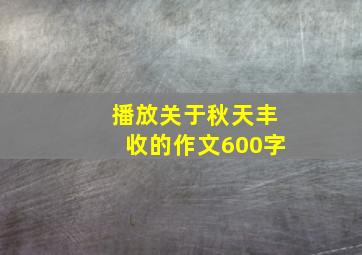 播放关于秋天丰收的作文600字